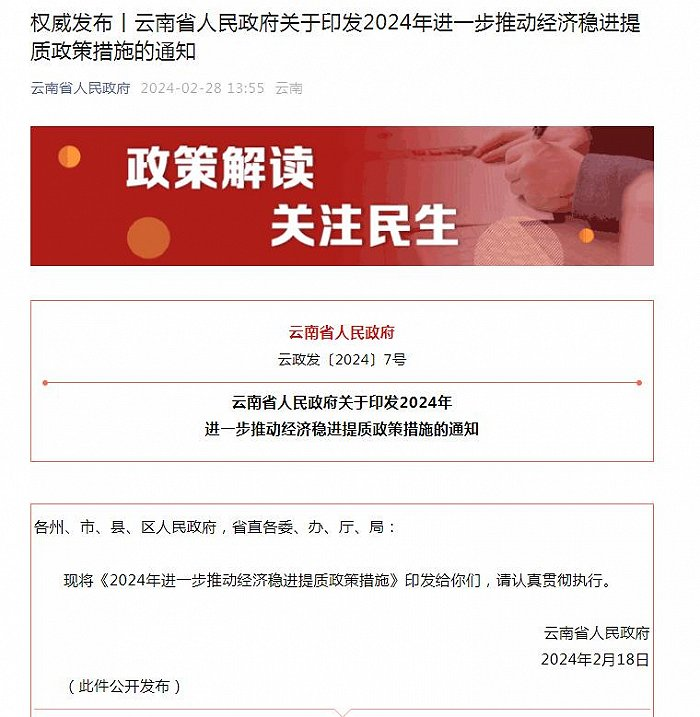 权威发布丨云南省人民政府关于印发2024年进一步推动经济稳进提质政策措施的通知

云南省人民政府 2024-02-28 13:55 云南

政策解读
关注民生

云南省人民政府
云政发〔2024〕7号

云南省人民政府关于印发2024年
进一步推动经济稳进提质政策措施的通知

各州、市、县、区人民政府，省直各委、办、厅、局：

现将《2024年进一步推动经济稳进提质政策措施》印发给你们，请认真贯彻执行。

云南省人民政府
2024年2月18日

（此件公开发布）